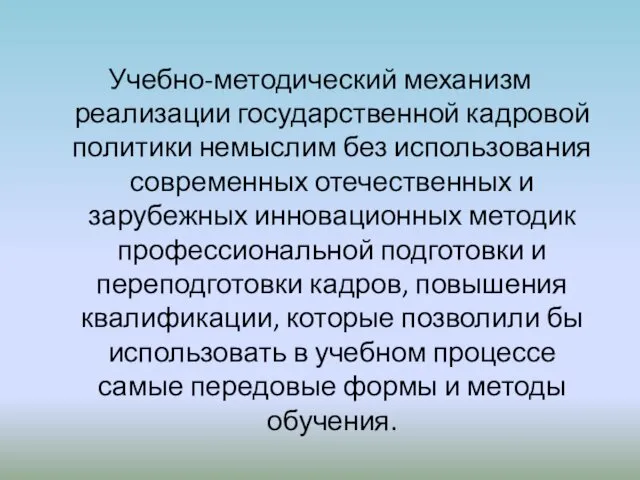 Учебно-методический механизм реализации государственной кадровой политики немыслим без использования современных отечественных и зарубежных инновационных методик профессиональной подготовки и переподготовки кадров, повышения квалификации, которые позволили бы использовать в учебном процессе самые передовые формы и методы обучения.